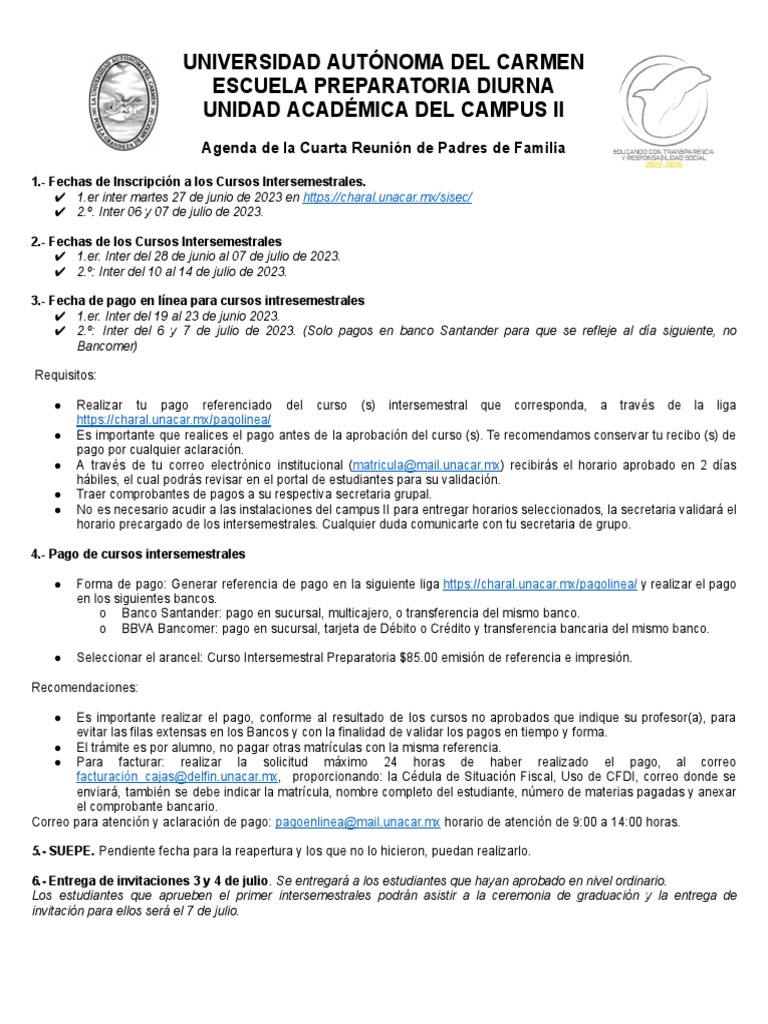 UNIVERSIDAD AUTÓNOMA DEL CARMEN
ESCUELA PREPARATORIA DIURNA
UNIDAD ACADÉMICA DEL CAMPUS II

EDUCANDO CON TRANSPARENCIA Y RESPONSABILIDAD SOCIAL 2022-2026

Agenda de la Cuarta Reunión de Padres de Familia

1.- Fechas de Inscripción a los Cursos Intersemestrales.
✔ 1.er inter martes 27 de junio de 2023 en https://charal.unacar.mx/sisec/
✔ 2.º. Inter 06 y 07 de julio de 2023.

2.- Fechas de los Cursos Intersemestrales
✔ 1.er. Inter del 28 de junio al 07 de julio de 2023.
✔ 2.º: Inter del 10 al 14 de julio de 2023.

3.- Fecha de pago en línea para cursos intresemestrales
✔ 1.er. Inter del 19 al 23 de junio 2023.
✔ 2.º: Inter del 6 y 7 de julio de 2023. (Solo pagos en banco Santander para que se refleje al día siguiente, no Bancomer)

Requisitos:

● Realizar tu pago referenciado del curso (s) intersemestral que corresponda, a través de la liga https://charal.unacar.mx/pagolinea/
● Es importante que realices el pago antes de la aprobación del curso (s). Te recomendamos conservar tu recibo (s) de pago por cualquier aclaración.
● A través de tu correo electrónico institucional (matricula@mail.unacar.mx) recibirás el horario aprobado en 2 días hábiles, el cual podrás revisar en el portal de estudiantes para su validación.
● Traer comprobantes de pagos a su respectiva secretaria grupal.
● No es necesario acudir a las instalaciones del campus II para entregar horarios seleccionados, la secretaria validará el horario precargado de los intersemestrales. Cualquier duda comunicarte con tu secretaria de grupo.

4.- Pago de cursos intersemestrales

● Forma de pago: Generar referencia de pago en la siguiente liga https://charal.unacar.mx/pagolinea/ y realizar el pago en los siguientes bancos.
o Banco Santander: pago en sucursal, multicajero, o transferencia del mismo banco.
o BBVA Bancomer: pago en sucursal, tarjeta de Débito o Crédito y transferencia bancaria del mismo banco.

● Seleccionar el arancel: Curso Intersemestral Preparatoria $85.00 emisión de referencia e impresión.

Recomendaciones:

● Es importante realizar el pago, conforme al resultado de los cursos no aprobados que indique su profesor(a), para evitar las filas extensas en los Bancos y con la finalidad de validar los pagos en tiempo y forma.
● El trámite es por alumno, no pagar otras matrículas con la misma referencia.
● Para facturar: realizar la solicitud máximo 24 horas de haber realizado el pago, al correo facturación_cajas@delfin.unacar.mx, proporcionando: la Cédula de Situación Fiscal, Uso de CFDI, correo donde se enviará, también se debe indicar la matrícula, nombre completo del estudiante, número de materias pagadas y anexar el comprobante bancario.
Correo para atención y aclaración de pago: pagoenlinea@mail.unacar.mx horario de atención de 9:00 a 14:00 horas.

5.- SUEPE. Pendiente fecha para la reapertura y los que no lo hicieron, puedan realizarlo.

6.- Entrega de invitaciones 3 y 4 de julio. Se entregará a los estudiantes que hayan aprobado en nivel ordinario.
Los estudiantes que aprueben el primer intersemestrales podrán asistir a la ceremonia de graduación y la entrega de invitación para ellos será el 7 de julio.